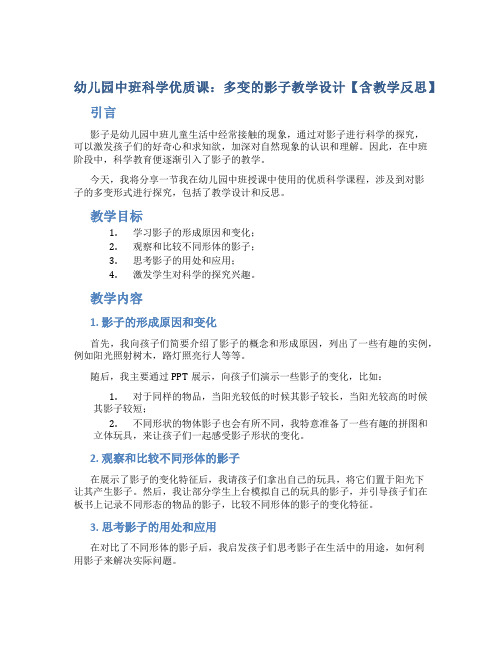 幼儿园中班科学优质课：多变的影子教学设计【含教学反思】

引言

影子是幼儿园中班儿童生活中经常接触的现象，通过对影子进行科学的探究，可以激发孩子们的好奇心和求知欲，加深对自然现象的认识和理解。因此，在中班阶段中，科学教育便逐渐引入了影子的教学。

今天，我将分享一节我在幼儿园中班授课中使用的优质科学课程，涉及到对影子的多变形式进行探究，包括了教学设计和反思。

教学目标

1. 学习影子的形成原因和变化；
2. 观察和比较不同形体的影子；
3. 思考影子的用处和应用；
4. 激发学生对科学的探究兴趣。

教学内容

1. 影子的形成原因和变化

首先，我向孩子们简要介绍了影子的概念和形成原因，列出了一些有趣的实例，例如阳光照射树木，路灯照亮行人等等。

随后，我主要通过 PPT 展示，向孩子们演示一些影子的变化，比如：

1. 对于同样的物品，当阳光较低的时候其影子较长，当阳光较高的时候其影子较短；
2. 不同形状的物体影子也会有所不同，我特意准备了一些有趣的拼图和立体玩具，来让孩子们一起感受影子形状的变化。

2. 观察和比较不同形体的影子

在展示了影子的变化特征后，我请孩子们拿出自己的玩具，将它们置于阳光下让其产生影子。然后，我让部分学生上台模拟自己的玩具的影子，并引导孩子们在板书上记录不同形态的物品的影子，比较不同形体的影子的变化特征。

3. 思考影子的用处和应用

在对比了不同形体的影子后，我启发孩子们思考影子在生活中的用途，如何利用影子来解决实际问题。